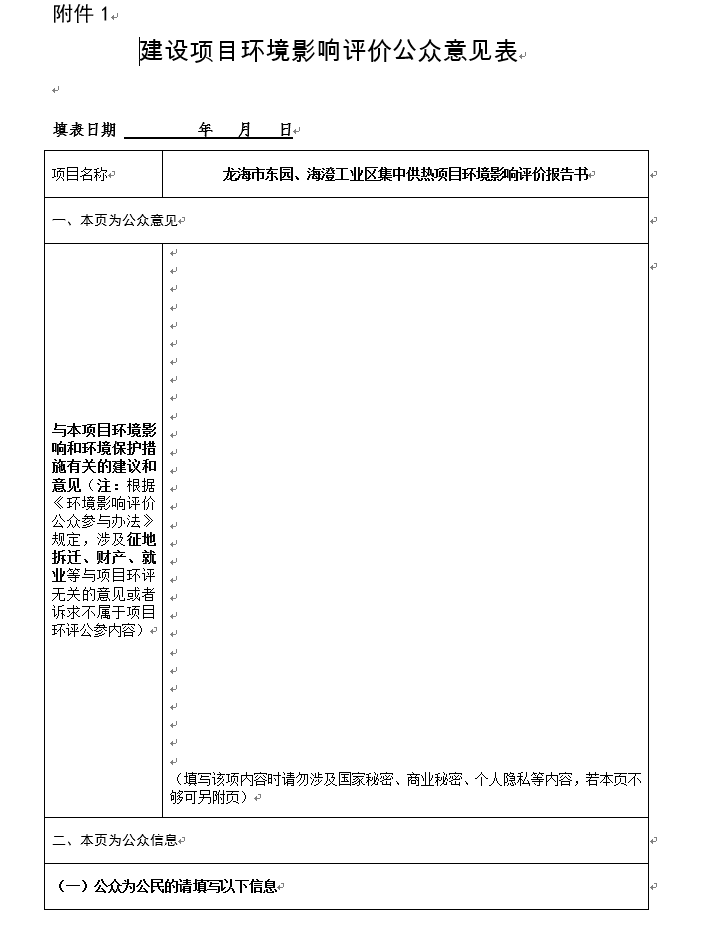 附件 1

建设项目环境影响评价公众意见表

填表日期 年 月 日

| 项目名称 | 龙海市东园、海澄工业区集中供热项目环境影响评价报告书 |
|---|---|
| 一、本页为公众意见 | |
| 与本项目环境影响和环境保护措施有关的建议和意见（注：根据《环境影响评价公众参与办法》规定，涉及征地拆迁、财产、就业等与项目环评无关的意见或者诉求不属于项目环评公参内容） | （填写该项内容时请勿涉及国家秘密、商业秘密、个人隐私等内容，若本页不够可另附页） |
| 二、本页为公众信息 | |
| （一）公众为公民的请填写以下信息 | |